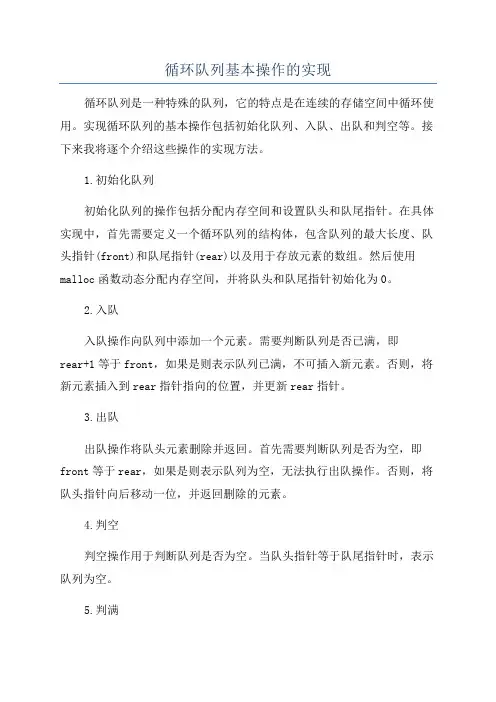 循环队列基本操作的实现

循环队列是一种特殊的队列，它的特点是在连续的存储空间中循环使用。实现循环队列的基本操作包括初始化队列、入队、出队和判空等。接下来我将逐个介绍这些操作的实现方法。

1.初始化队列

初始化队列的操作包括分配内存空间和设置队头和队尾指针。在具体实现中，首先需要定义一个循环队列的结构体，包含队列的最大长度、队头指针(front)和队尾指针(rear)以及用于存放元素的数组。然后使用malloc函数动态分配内存空间，并将队头和队尾指针初始化为0。

2.入队

入队操作向队列中添加一个元素。需要判断队列是否已满，即rear+1等于front，如果是则表示队列已满，不可插入新元素。否则，将新元素插入到rear指针指向的位置，并更新rear指针。

3.出队

出队操作将队头元素删除并返回。首先需要判断队列是否为空，即front等于rear，如果是则表示队列为空，无法执行出队操作。否则，将队头指针向后移动一位，并返回删除的元素。

4.判空

判空操作用于判断队列是否为空。当队头指针等于队尾指针时，表示队列为空。

5.判满